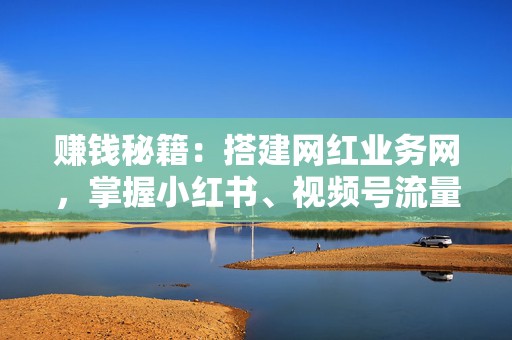 赚钱秘籍：搭建网红业务网，掌握小红书、视频号流量